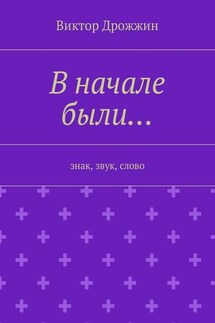 Виктор Дрожжин

В начале были…

знак, звук, слово